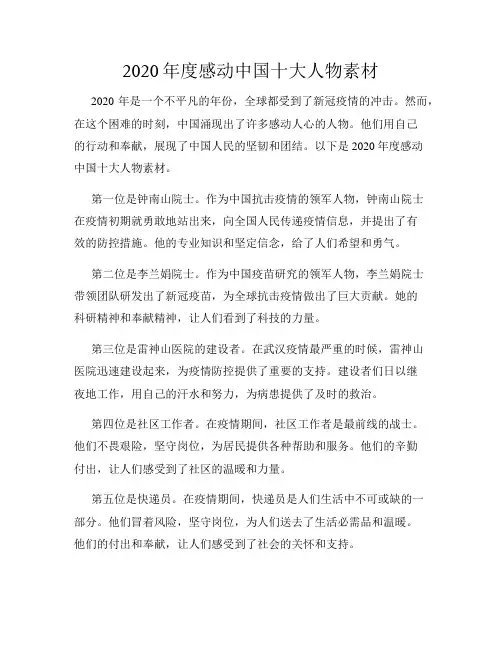 2020 年度感动中国十大人物素材

2020 年是一个不平凡的年份，全球都受到了新冠疫情的冲击。然而，在这个困难的时刻，中国涌现出了许多感动人心的人物。他们用自己的行动和奉献，展现了中国人民的坚韧和团结。以下是 2020 年度感动中国十大人物素材。

第一位是钟南山院士。作为中国抗击疫情的领军人物，钟南山院士在疫情初期就勇敢地站出来，向全国人民传递疫情信息，并提出了有效的防控措施。他的专业知识和坚定信念，给了人们希望和勇气。

第二位是李兰娟院士。作为中国疫苗研究的领军人物，李兰娟院士带领团队研发出了新冠疫苗，为全球抗击疫情做出了巨大贡献。她的科研精神和奉献精神，让人们看到了科技的力量。

第三位是雷神山医院的建设者。在武汉疫情最严重的时候，雷神山医院迅速建设起来，为疫情防控提供了重要的支持。建设者们日以继夜地工作，用自己的汗水和努力，为病患提供了及时的救治。

第四位是社区工作者。在疫情期间，社区工作者是最前线的战士。他们不畏艰险，坚守岗位，为居民提供各种帮助和服务。他们的辛勤付出，让人们感受到了社区的温暖和力量。

第五位是快递员。在疫情期间，快递员是人们生活中不可或缺的一部分。他们冒着风险，坚守岗位，为人们送去了生活必需品和温暖。他们的付出和奉献，让人们感受到了社会的关怀和支持。